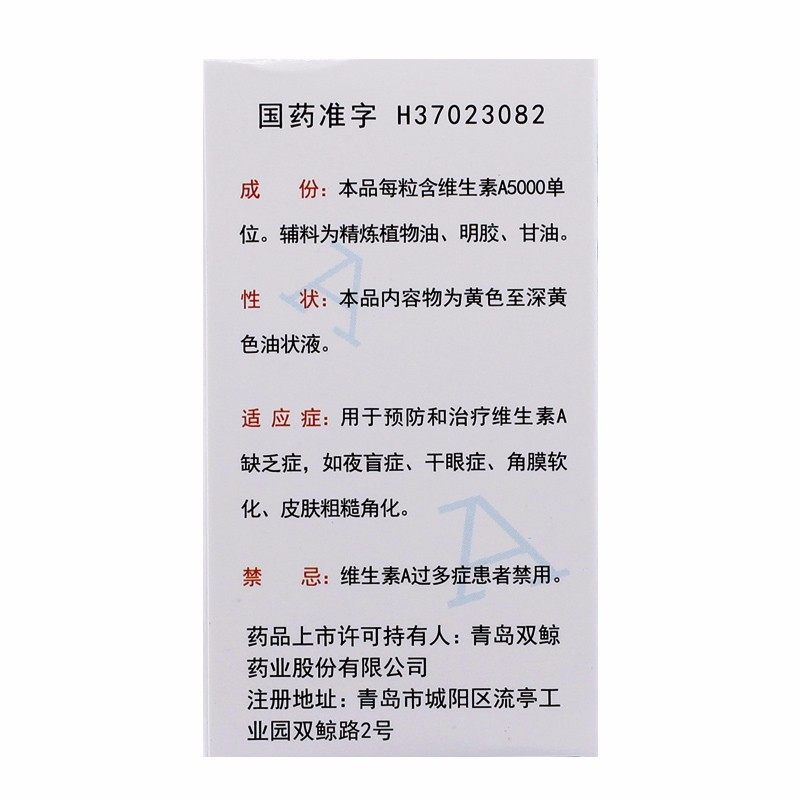 国药准字 H37023082

成　份：本品每粒含维生素A5000单位。辅料为精炼植物油、明胶、甘油。

性　状：本品内容物为黄色至深黄色油状液。

适应症：用于预防和治疗维生素A缺乏症，如夜盲症、干眼症、角膜软化、皮肤粗糙角化。

禁　忌：维生素A过多症患者禁用。

药品上市许可持有人：青岛双鲸药业股份有限公司
注册地址：青岛市城阳区流亭工业园双鲸路2号